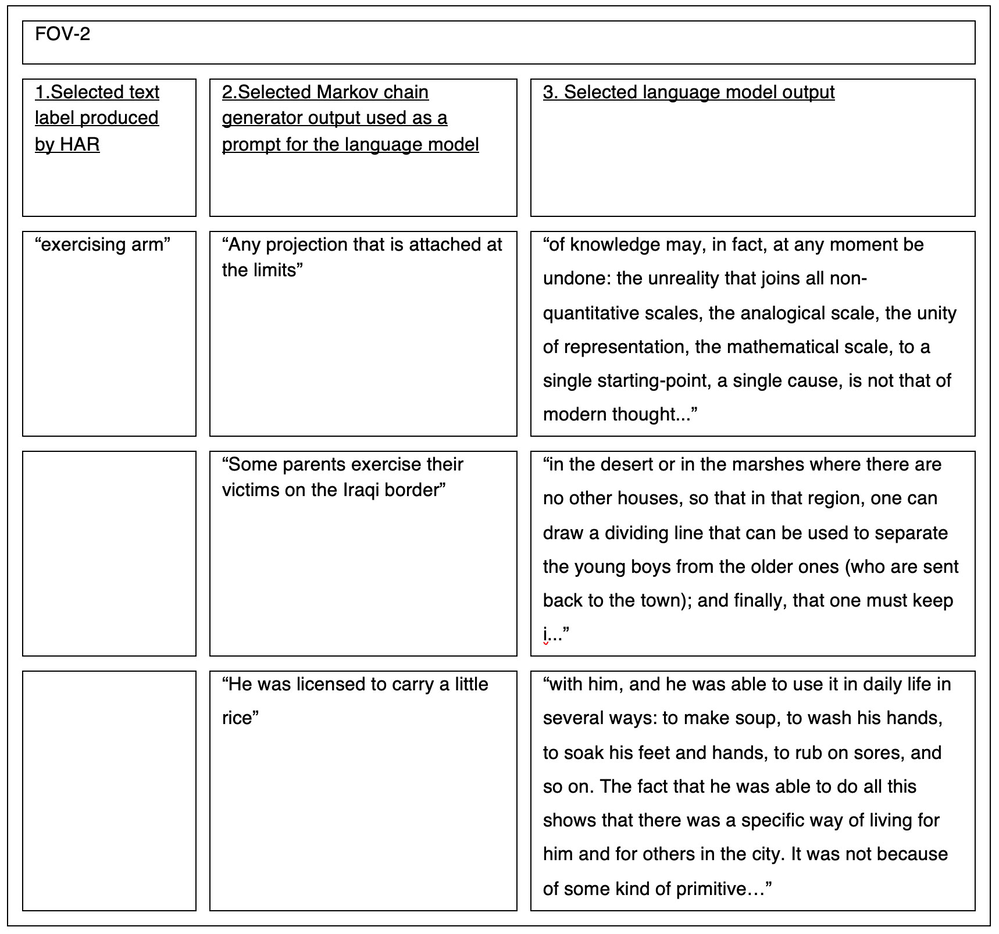 FOV-2

| 1.Selected text label produced by HAR | 2.Selected Markov chain generator output used as a prompt for the language model | 3. Selected language model output |
|---|---|---|
| “exercising arm” | “Any projection that is attached at the limits” | “of knowledge may, in fact, at any moment be undone: the unreality that joins all non-quantitative scales, the analogical scale, the unity of representation, the mathematical scale, to a single starting-point, a single cause, is not that of modern thought...” |
|  | “Some parents exercise their victims on the Iraqi border” | “in the desert or in the marshes where there are no other houses, so that in that region, one can draw a dividing line that can be used to separate the young boys from the older ones (who are sent back to the town); and finally, that one must keep i...” |
|  | “He was licensed to carry a little rice” | “with him, and he was able to use it in daily life in several ways: to make soup, to wash his hands, to soak his feet and hands, to rub on sores, and so on. The fact that he was able to do all this shows that there was a specific way of living for him and for others in the city. It was not because of some kind of primitive…” |